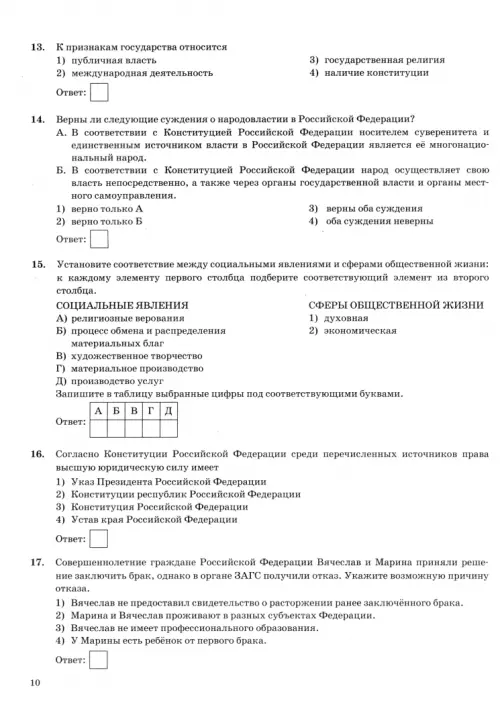 13. К признакам государства относится

1) публичная власть
2) международная деятельность
3) государственная религия
4) наличие конституции

Ответ:

14. Верны ли следующие суждения о народовластии в Российской Федерации?

А. В соответствии с Конституцией Российской Федерации носителем суверенитета и единственным источником власти в Российской Федерации является её многонациональный народ.

Б. В соответствии с Конституцией Российской Федерации народ осуществляет свою власть непосредственно, а также через органы государственной власти и органы местного самоуправления.

1) верно только А
2) верно только Б
3) верны оба суждения
4) оба суждения неверны

Ответ:

15. Установите соответствие между социальными явлениями и сферами общественной жизни: к каждому элементу первого столбца подберите соответствующий элемент из второго столбца.

СОЦИАЛЬНЫЕ ЯВЛЕНИЯ
А) религиозные верования
Б) процесс обмена и распределения материальных благ
В) художественное творчество
Г) материальное производство
Д) производство услуг

СФЕРЫ ОБЩЕСТВЕННОЙ ЖИЗНИ
1) духовная
2) экономическая

Запишите в таблицу выбранные цифры под соответствующими буквами.

Ответ:
| А | Б | В | Г | Д |
|---|---|---|---|---|
|   |   |   |   |   |

16. Согласно Конституции Российской Федерации среди перечисленных источников права высшую юридическую силу имеет

1) Указ Президента Российской Федерации
2) Конституции республик Российской Федерации
3) Конституция Российской Федерации
4) Устав края Российской Федерации

Ответ:

17. Совершеннолетние граждане Российской Федерации Вячеслав и Марина приняли решение заключить брак, однако в органе ЗАГС получили отказ. Укажите возможную причину отказа.

1) Вячеслав не предоставил свидетельство о расторжении ранее заключённого брака.
2) Марина и Вячеслав проживают в разных субъектах Федерации.
3) Вячеслав не имеет профессионального образования.
4) У Марины есть ребёнок от первого брака.

Ответ:

10